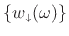 $\{w_{\downarrow}(\omega)\}$